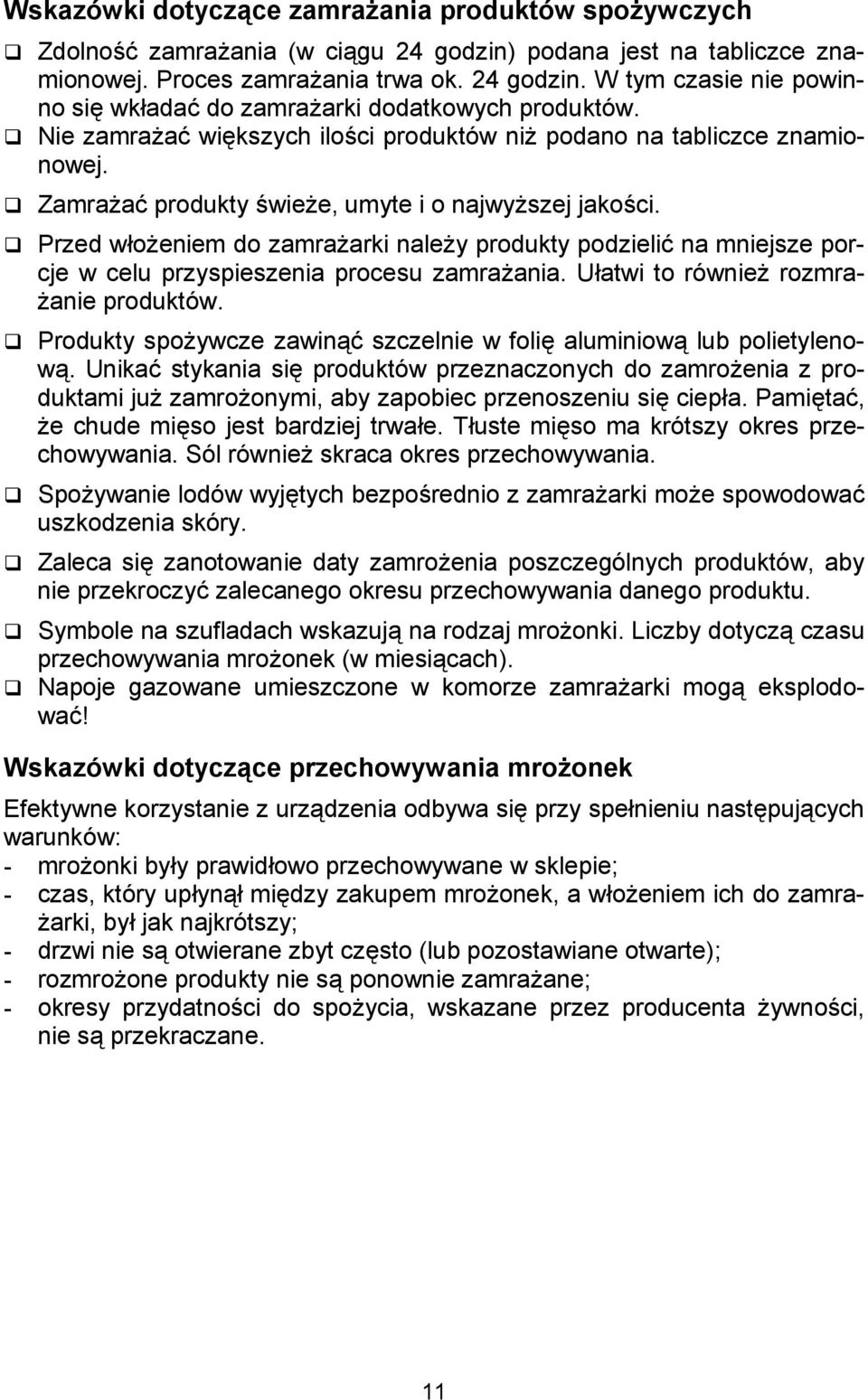 Wskazówki dotyczące zamrażania produktów spożywczych

❑ Zdolność zamrażania (w ciągu 24 godzin) podana jest na tabliczce znamionowej. Proces zamrażania trwa ok. 24 godzin. W tym czasie nie powinno się wkładać do zamrażarki dodatkowych produktów.

❑ Nie zamrażać większych ilości produktów niż podano na tabliczce znamionowej.

❑ Zamrażać produkty świeże, umyte i o najwyższej jakości.

❑ Przed włożeniem do zamrażarki należy produkty podzielić na mniejsze porcje w celu przyspieszenia procesu zamrażania. Ułatwi to również rozmrażanie produktów.

❑ Produkty spożywcze zawinąć szczelnie w folię aluminiową lub polietylenową. Unikać stykania się produktów przeznaczonych do zamrożenia z produktami już zamrożonymi, aby zapobiec przenoszeniu się ciepła. Pamiętać, że chude mięso jest bardziej trwałe. Tłuste mięso ma krótszy okres przechowywania. Sól również skraca okres przechowywania.

❑ Spożywanie lodów wyjętych bezpośrednio z zamrażarki może spowodować uszkodzenia skóry.

❑ Zaleca się zanotowanie daty zamrożenia poszczególnych produktów, aby nie przekroczyć zalecanego okresu przechowywania danego produktu.

❑ Symbole na szufladach wskazują na rodzaj mrożonki. Liczby dotyczą czasu przechowywania mrożonek (w miesiącach).

❑ Napoje gazowane umieszczone w komorze zamrażarki mogą eksplodować!

Wskazówki dotyczące przechowywania mrożonek

Efektywne korzystanie z urządzenia odbywa się przy spełnieniu następujących warunków:
- mrożonki były prawidłowo przechowywane w sklepie;
- czas, który upłynął między zakupem mrożonek, a włożeniem ich do zamrażarki, był jak najkrótszy;
- drzwi nie są otwierane zbyt często (lub pozostawiane otwarte);
- rozmrożone produkty nie są ponownie zamrażane;
- okresy przydatności do spożycia, wskazane przez producenta żywności, nie są przekraczane.

11